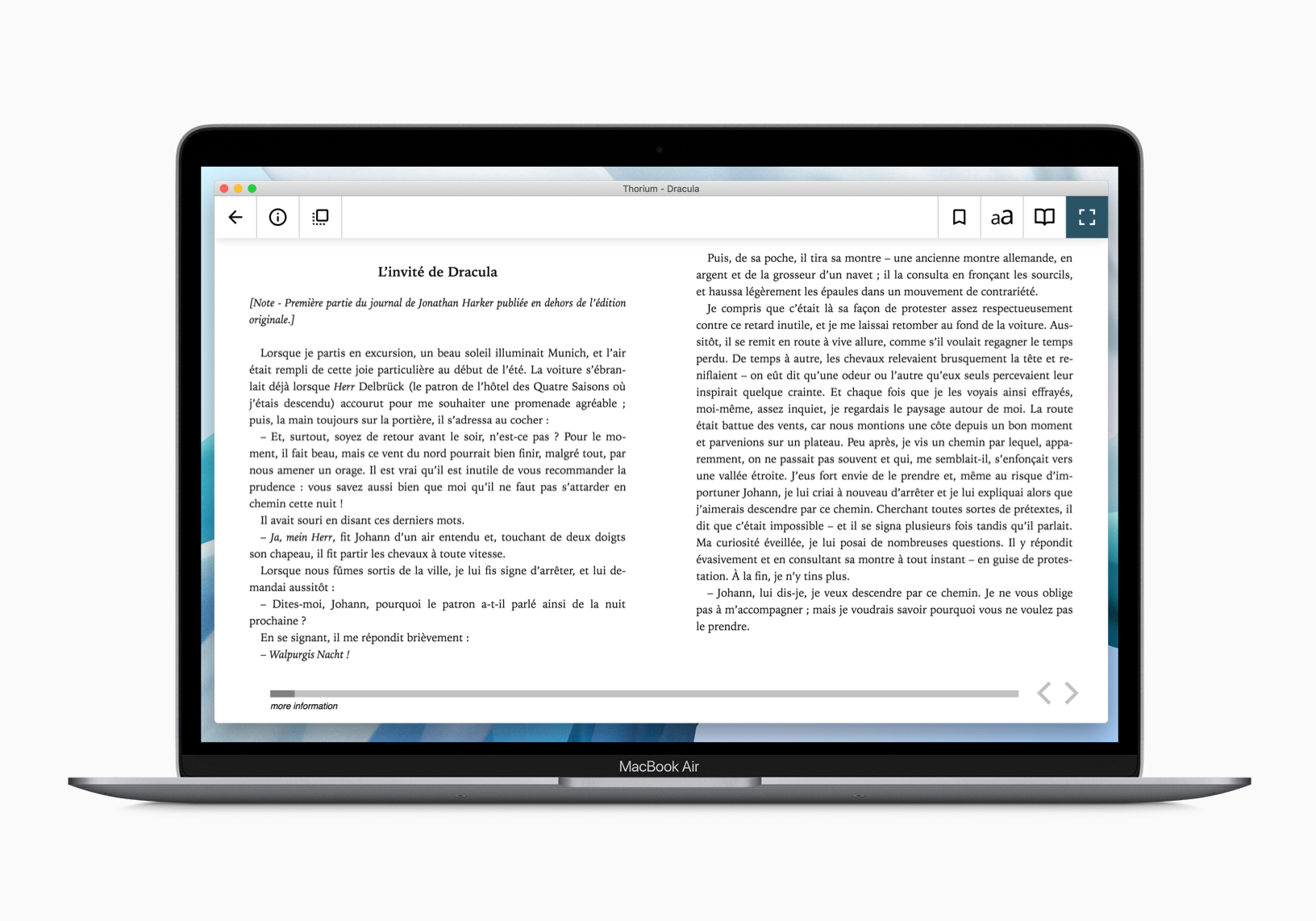 Thorium - Dracula

aa

L'invité de Dracula

[Note - Première partie du journal de Jonathan Harker publiée en dehors de l'édition originale.]

Lorsque je partis en excursion, un beau soleil illuminait Munich, et l'air était rempli de cette joie particulière au début de l'été. La voiture s'ébranlait déjà lorsque Herr Delbrück (le patron de l'hôtel des Quatre Saisons où j'étais descendu) accourut pour me souhaiter une promenade agréable ; puis, la main toujours sur la portière, il s'adressa au cocher :

– Et, surtout, soyez de retour avant le soir, n'est-ce pas ? Pour le moment, il fait beau, mais ce vent du nord pourrait bien finir, malgré tout, par nous amener un orage. Il est vrai qu'il est inutile de vous recommander la prudence : vous savez aussi bien que moi qu'il ne faut pas s'attarder en chemin cette nuit !

Il avait souri en disant ces derniers mots.

– Ja, mein Herr, fit Johann d'un air entendu et, touchant de deux doigts son chapeau, il fit partir les chevaux à toute vitesse.

Lorsque nous fûmes sortis de la ville, je lui fis signe d'arrêter, et lui demandai aussitôt :

– Dites-moi, Johann, pourquoi le patron a-t-il parlé ainsi de la nuit prochaine ?

En se signant, il me répondit brièvement :

– Walpurgis Nacht !

Puis, de sa poche, il tira sa montre – une ancienne montre allemande, en argent et de la grosseur d'un navet ; il la consulta en fronçant les sourcils, et haussa légèrement les épaules dans un mouvement de contrariété.

Je compris que c'était là sa façon de protester assez respectueusement contre ce retard inutile, et je me laissai retomber au fond de la voiture. Aussitôt, il se remit en route à vive allure, comme s'il voulait regagner le temps perdu. De temps à autre, les chevaux relevaient brusquement la tête et reniflaient – on eût dit qu'une odeur ou l'autre qu'eux seuls percevaient leur inspirait quelque crainte. Et chaque fois que je les voyais ainsi effrayés, moi-même, assez inquiet, je regardais le paysage autour de moi. La route était battue des vents, car nous montions une côte depuis un bon moment et parvenions sur un plateau. Peu après, je vis un chemin par lequel, apparemment, on ne passait pas souvent et qui, me semblait-il, s'enfonçait vers une vallée étroite. J'eus fort envie de le prendre et, même au risque d'importuner Johann, je lui criai à nouveau d'arrêter et je lui expliquai alors que j'aimerais descendre par ce chemin. Cherchant toutes sortes de prétextes, il dit que c'était impossible – et il se signa plusieurs fois tandis qu'il parlait. Ma curiosité éveillée, je lui posai de nombreuses questions. Il y répondit évasivement et en consultant sa montre à tout instant – en guise de protestation. À la fin, je n'y tins plus.

– Johann, lui dis-je, je veux descendre par ce chemin. Je ne vous oblige pas à m'accompagner ; mais je voudrais savoir pourquoi vous ne voulez pas le prendre.

more information

MacBook Air